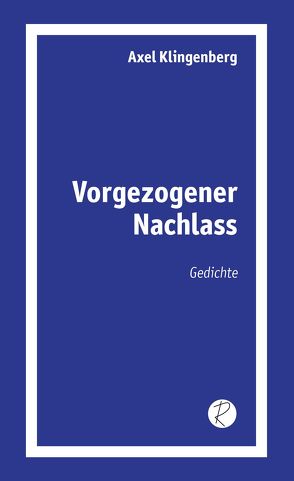 Axel Klingenberg

Vorgezogener Nachlass

Gedichte

R